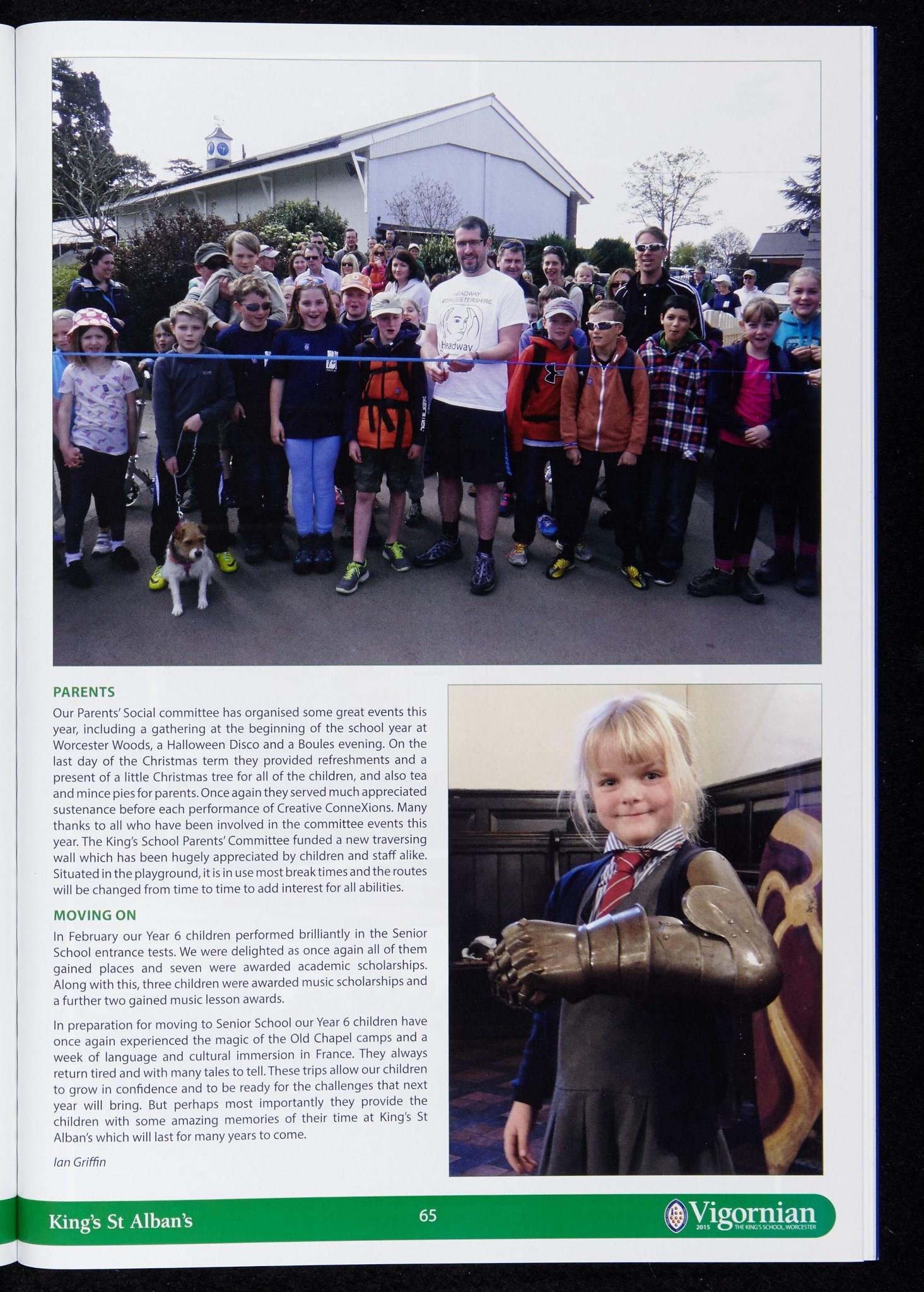 HEADWAY WORCESTERSHIRE

Headway

PARENTS

Our Parents' Social committee has organised some great events this year, including a gathering at the beginning of the school year at Worcester Woods, a Halloween Disco and a Boules evening. On the last day of the Christmas term they provided refreshments and a present of a little Christmas tree for all of the children, and also tea and mince pies for parents. Once again they served much appreciated sustenance before each performance of Creative ConneXions. Many thanks to all who have been involved in the committee events this year. The King's School Parents' Committee funded a new traversing wall which has been hugely appreciated by children and staff alike. Situated in the playground, it is in use most break times and the routes will be changed from time to time to add interest for all abilities.

MOVING ON

In February our Year 6 children performed brilliantly in the Senior School entrance tests. We were delighted as once again all of them gained places and seven were awarded academic scholarships. Along with this, three children were awarded music scholarships and a further two gained music lesson awards.

In preparation for moving to Senior School our Year 6 children have once again experienced the magic of the Old Chapel camps and a week of language and cultural immersion in France. They always return tired and with many tales to tell. These trips allow our children to grow in confidence and to be ready for the challenges that next year will bring. But perhaps most importantly they provide the children with some amazing memories of their time at King's St Alban's which will last for many years to come.

Ian Griffin

King's St Alban's

65

Vigornian 2015 THE KING'S SCHOOL, WORCESTER